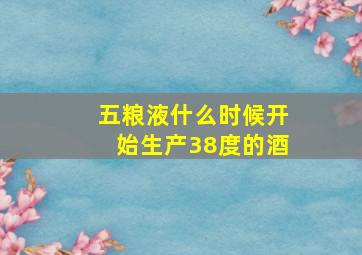 五粮液什么时候开始生产38度的酒